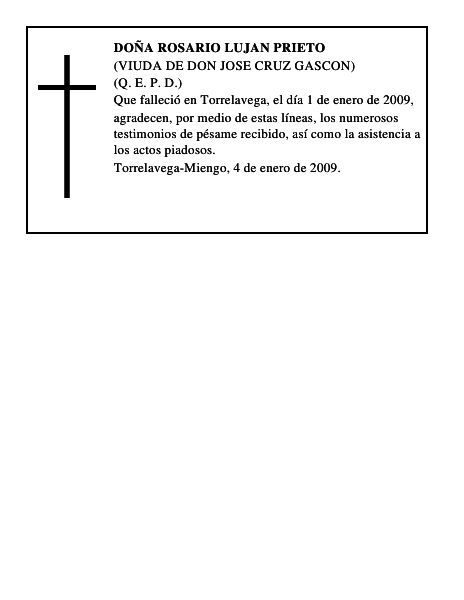 DOÑA ROSARIO LUJAN PRIETO
(VIUDA DE DON JOSE CRUZ GASCON)
(Q. E. P. D.)
Que falleció en Torrelavega, el día 1 de enero de 2009, agradecen, por medio de estas líneas, los numerosos testimonios de pésame recibido, así como la asistencia a los actos piadosos.
Torrelavega-Miengo, 4 de enero de 2009.